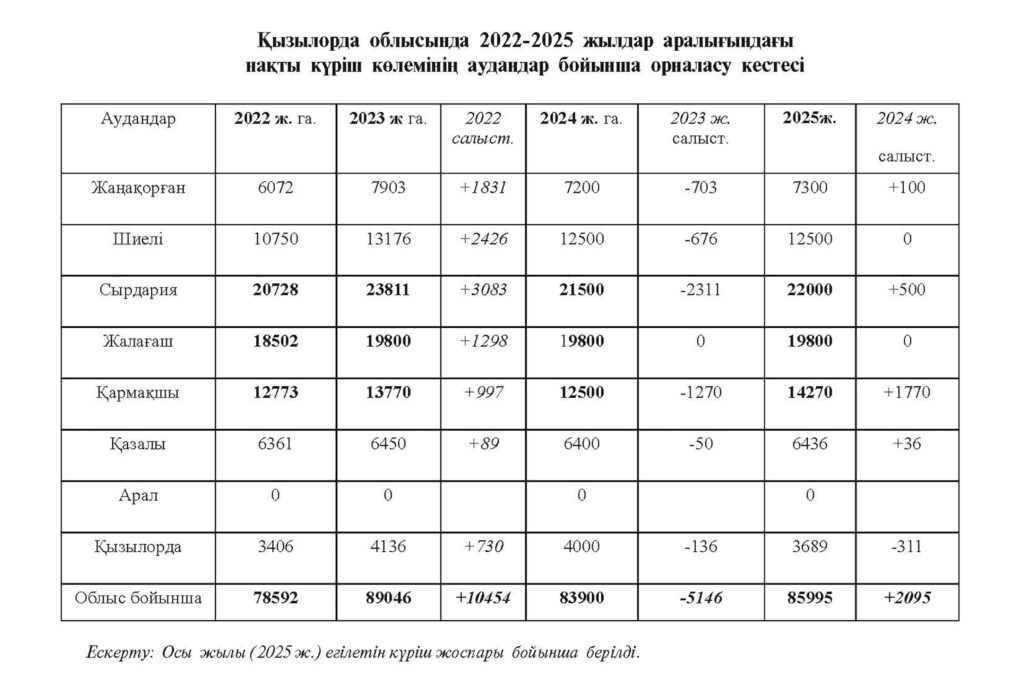 Қызылорда облысында 2022-2025 жылдар аралығындағы нақты күріш көлемінің аудандар бойынша орналасу кестесі

| Аудандар | 2022 ж. га. | 2023 ж га. | 2022 салыст. | 2024 ж. га. | 2023 ж. салыст. | 2025ж. | 2024 ж. салыст. |
|---|---|---|---|---|---|---|---|
| Жаңақорған | 6072 | 7903 | +1831 | 7200 | -703 | 7300 | +100 |
| Шиелі | 10750 | 13176 | +2426 | 12500 | -676 | 12500 | 0 |
| Сырдария | 20728 | 23811 | +3083 | 21500 | -2311 | 22000 | +500 |
| Жалағаш | 18502 | 19800 | +1298 | 19800 | 0 | 19800 | 0 |
| Қармақшы | 12773 | 13770 | +997 | 12500 | -1270 | 14270 | +1770 |
| Қазалы | 6361 | 6450 | +89 | 6400 | -50 | 6436 | +36 |
| Арал | 0 | 0 |  | 0 |  | 0 |  |
| Қызылорда | 3406 | 4136 | +730 | 4000 | -136 | 3689 | -311 |
| Облыс бойынша | 78592 | 89046 | +10454 | 83900 | -5146 | 85995 | +2095 |

Ескерту: Осы жылы (2025 ж.) егілетін күріш жоспары бойынша берілді.